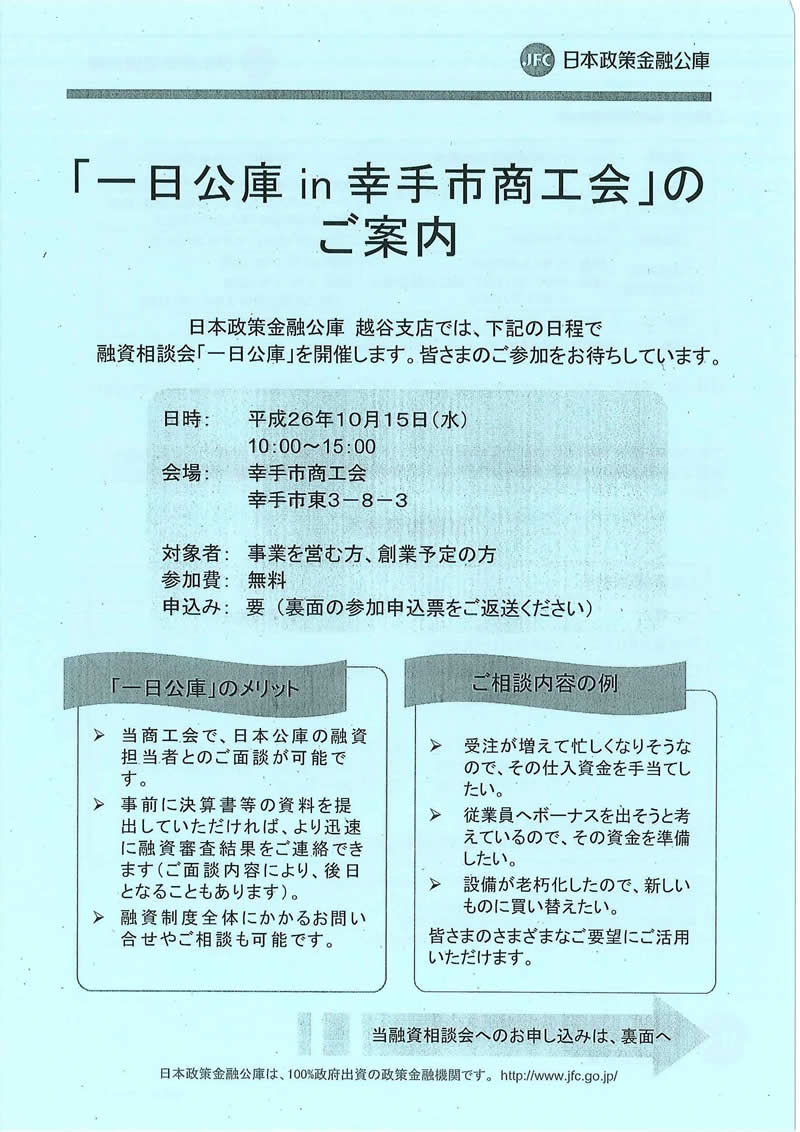 JFC 日本政策金融公庫

「一日公庫 in 幸手市商工会」のご案内

日本政策金融公庫 越谷支店では、下記の日程で融資相談会「一日公庫」を開催します。皆さまのご参加をお待ちしています。

日時: 平成26年10月15日(水)
10:00～15:00
会場: 幸手市商工会
幸手市東3－8－3

対象者: 事業を営む方、創業予定の方
参加費: 無料
申込み: 要（裏面の参加申込票をご返送ください）

「一日公庫」のメリット

➢ 当商工会で、日本公庫の融資担当者とのご面談が可能です。
➢ 事前に決算書等の資料を提出していただければ、より迅速に融資審査結果をご連絡できます(ご面談内容により、後日となることもあります)。
➢ 融資制度全体にかかるお問い合せやご相談も可能です。

ご相談内容の例

➢ 受注が増えて忙しくなりそうなので、その仕入資金を手当てしたい。
➢ 従業員へボーナスを出そうと考えているので、その資金を準備したい。
➢ 設備が老朽化したので、新しいものに買い替えたい。

皆さまのさまざまなご要望にご活用いただけます。

当融資相談会へのお申し込みは、裏面へ

日本政策金融公庫は、100%政府出資の政策金融機関です。 http://www.jfc.go.jp/